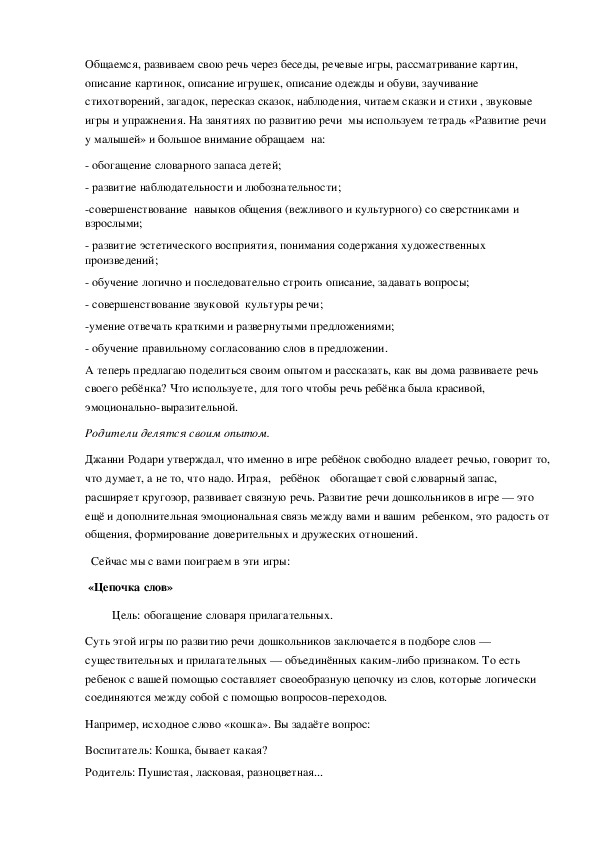 Общаемся, развиваем свою речь через беседы, речевые игры, рассматривание картин, описание картинок, описание игрушек, описание одежды и обуви, заучивание стихотворений, загадок, пересказ сказок, наблюдения, читаем сказки и стихи , звуковые игры и упражнения. На занятиях по развитию речи мы используем тетрадь «Развитие речи у малышей» и большое внимание обращаем на:

- обогащение словарного запаса детей;

- развитие наблюдательности и любознательности;

-совершенствование навыков общения (вежливого и культурного) со сверстниками и взрослыми;

- развитие эстетического восприятия, понимания содержания художественных произведений;

- обучение логично и последовательно строить описание, задавать вопросы;

- совершенствование звуковой культуры речи;

-умение отвечать краткими и развернутыми предложениями;

- обучение правильному согласованию слов в предложении.

А теперь предлагаю поделиться своим опытом и рассказать, как вы дома развиваете речь своего ребёнка? Что используете, для того чтобы речь ребёнка была красивой, эмоционально-выразительной.

Родители делятся своим опытом.

Джанни Родари утверждал, что именно в игре ребёнок свободно владеет речью, говорит то, что думает, а не то, что надо. Играя, ребёнок обогащает свой словарный запас, расширяет кругозор, развивает связную речь. Развитие речи дошкольников в игре — это ещё и дополнительная эмоциональная связь между вами и вашим ребенком, это радость от общения, формирование доверительных и дружеских отношений.

Сейчас мы с вами поиграем в эти игры:

«Цепочка слов»

Цель: обогащение словаря прилагательных.

Суть этой игры по развитию речи дошкольников заключается в подборе слов — существительных и прилагательных — объединённых каким-либо признаком. То есть ребенок с вашей помощью составляет своеобразную цепочку из слов, которые логически соединяются между собой с помощью вопросов-переходов.

Например, исходное слово «кошка». Вы задаёте вопрос:

Воспитатель: Кошка, бывает какая?

Родитель: Пушистая, ласковая, разноцветная...